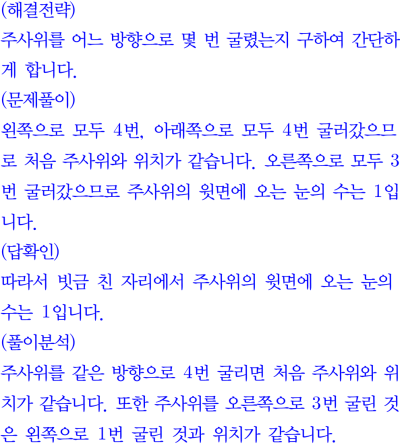 (해결전략)

주사위를 어느 방향으로 몇 번 굴렸는지 구하여 간단하게 합니다.

(문제풀이)

왼쪽으로 모두 4번, 아래쪽으로 모두 4번 굴러갔으므로 처음 주사위와 위치가 같습니다. 오른쪽으로 모두 3번 굴러갔으므로 주사위의 윗면에 오는 눈의 수는 1입니다.

(답확인)

따라서 빗금 친 자리에서 주사위의 윗면에 오는 눈의 수는 1입니다.

(풀이분석)

주사위를 같은 방향으로 4번 굴리면 처음 주사위와 위치가 같습니다. 또한 주사위를 오른쪽으로 3번 굴린 것은 왼쪽으로 1번 굴린 것과 위치가 같습니다.